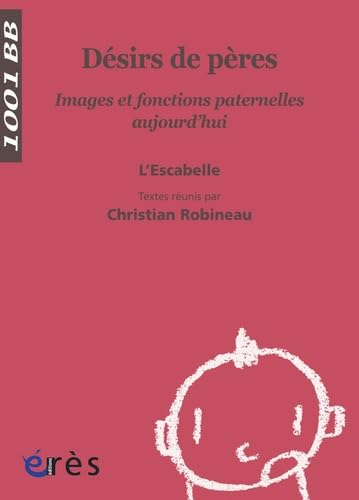 1001 BB

Désirs de pères

Images et fonctions paternelles aujourd'hui

L'Escabelle

Textes réunis par

Christian Robineau

érès